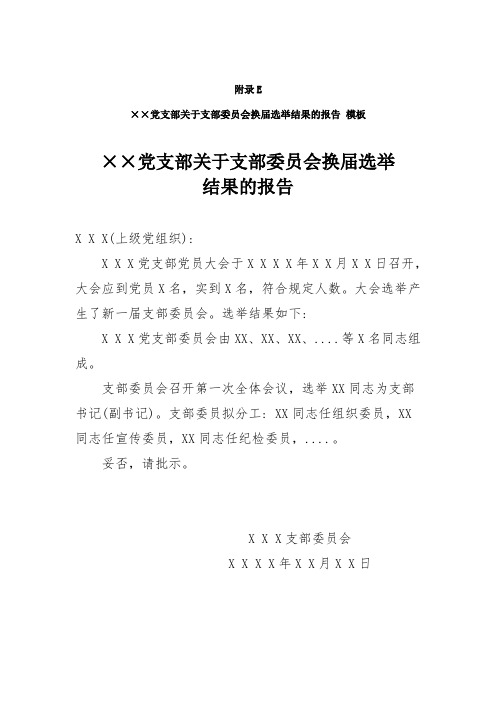 附录 E

××党支部关于支部委员会换届选举结果的报告 模板

××党支部关于支部委员会换届选举结果的报告

X X X(上级党组织):

X X X党支部党员大会于X X X X年X X月X X日召开，大会应到党员X名，实到X名，符合规定人数。大会选举产生了新一届支部委员会。选举结果如下:

X X X党支部委员会由XX、XX、XX、....等X名同志组成。

支部委员会召开第一次全体会议，选举XX同志为支部书记(副书记)。支部委员拟分工:XX同志任组织委员，XX同志任宣传委员，XX同志任纪检委员，....。

妥否，请批示。

X X X支部委员会

X X X X年X X月X X日